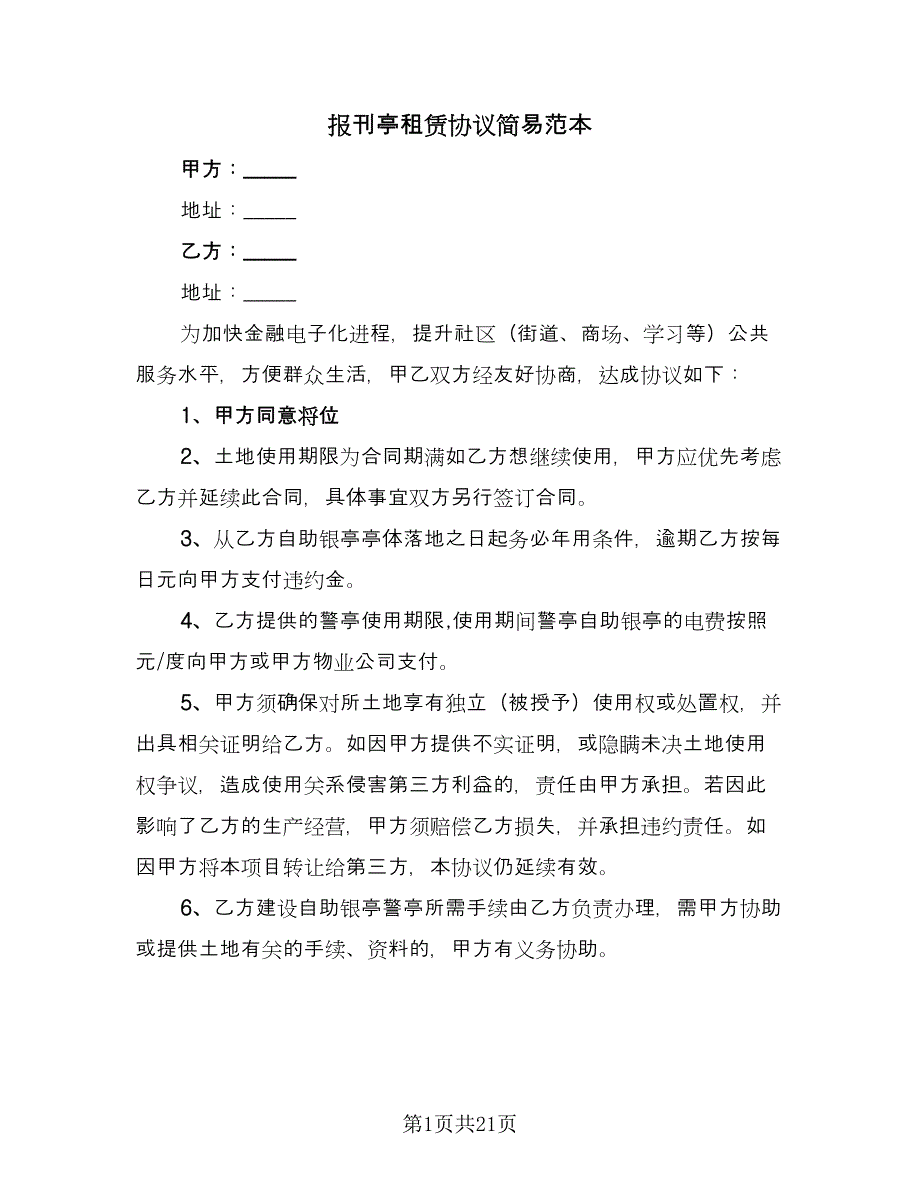 报刊亭租赁协议简易范本

甲方：_____

地址：_____

乙方：_____

地址：_____

为加快金融电子化进程，提升社区（街道、商场、学习等）公共服务水平，方便群众生活，甲乙双方经友好协商，达成协议如下：

1、甲方同意将位

2、土地使用期限为合同期满如乙方想继续使用，甲方应优先考虑乙方并延续此合同，具体事宜双方另行签订合同。

3、从乙方自助银亭亭体落地之日起务必年用条件，逾期乙方按每日元向甲方支付违约金。

4、乙方提供的警亭使用期限,使用期间警亭自助银亭的电费按照元/度向甲方或甲方物业公司支付。

5、甲方须确保对所土地享有独立（被授予）使用权或处置权，并出具相关证明给乙方。如因甲方提供不实证明，或隐瞒未决土地使用权争议，造成使用关系侵害第三方利益的，责任由甲方承担。若因此影响了乙方的生产经营，甲方须赔偿乙方损失，并承担违约责任。如因甲方将本项目转让给第三方，本协议仍延续有效。

6、乙方建设自助银亭警亭所需手续由乙方负责办理，需甲方协助或提供土地有关的手续、资料的，甲方有义务协助。

第1页共21页